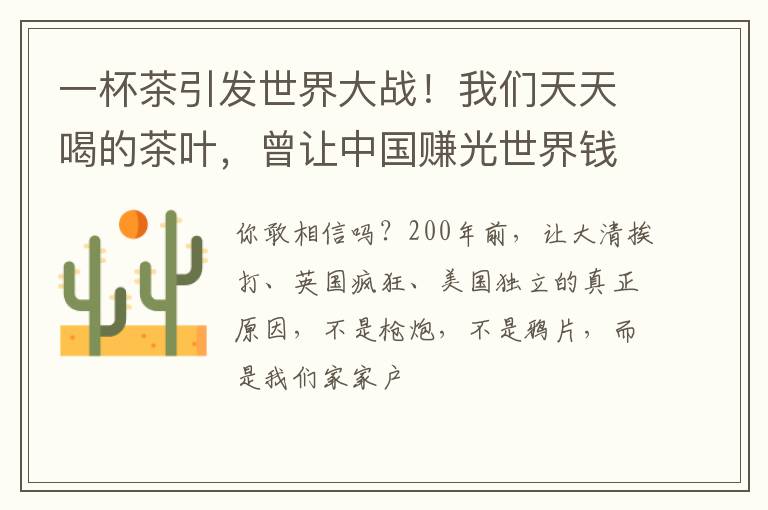 一杯茶引发世界大战！我们天天喝的茶叶，曾让中国赚光世界钱

你敢相信吗？200年前，让大清挨打、英国疯狂、美国独立的真正原因，不是枪炮，不是鸦片，而是我们家家户